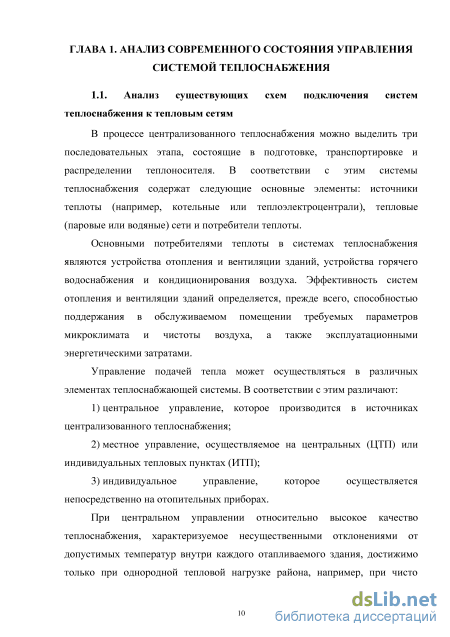 ГЛАВА 1. АНАЛИЗ СОВРЕМЕННОГО СОСТОЯНИЯ УПРАВЛЕНИЯ СИСТЕМОЙ ТЕПЛОСНАБЖЕНИЯ

1.1. Анализ существующих схем подключения систем теплоснабжения к тепловым сетям

В процессе централизованного теплоснабжения можно выделить три последовательных этапа, состоящие в подготовке, транспортировке и распределении теплоносителя. В соответствии с этим системы теплоснабжения содержат следующие основные элементы: источники теплоты (например, котельные или теплоэлектроцентрали), тепловые (паровые или водяные) сети и потребители теплоты.

Основными потребителями теплоты в системах теплоснабжения являются устройства отопления и вентиляции зданий, устройства горячего водоснабжения и кондиционирования воздуха. Эффективность систем отопления и вентиляции зданий определяется, прежде всего, способностью поддержания в обслуживаемом помещении требуемых параметров микроклимата и чистоты воздуха, а также эксплуатационными энергетическими затратами.

Управление подачей тепла может осуществляться в различных элементах теплоснабжающей системы. В соответствии с этим различают:

1) центральное управление, которое производится в источниках централизованного теплоснабжения;

2) местное управление, осуществляемое на центральных (ЦТП) или индивидуальных тепловых пунктах (ИТП);

3) индивидуальное управление, которое осуществляется непосредственно на отопительных приборах.

При центральном управлении относительно высокое качество теплоснабжения, характеризуемое несущественными отклонениями от допустимых температур внутри каждого отапливаемого здания, достижимо только при однородной тепловой нагрузке района, например, при чисто

10

dsLib.net
библиотека диссертаций